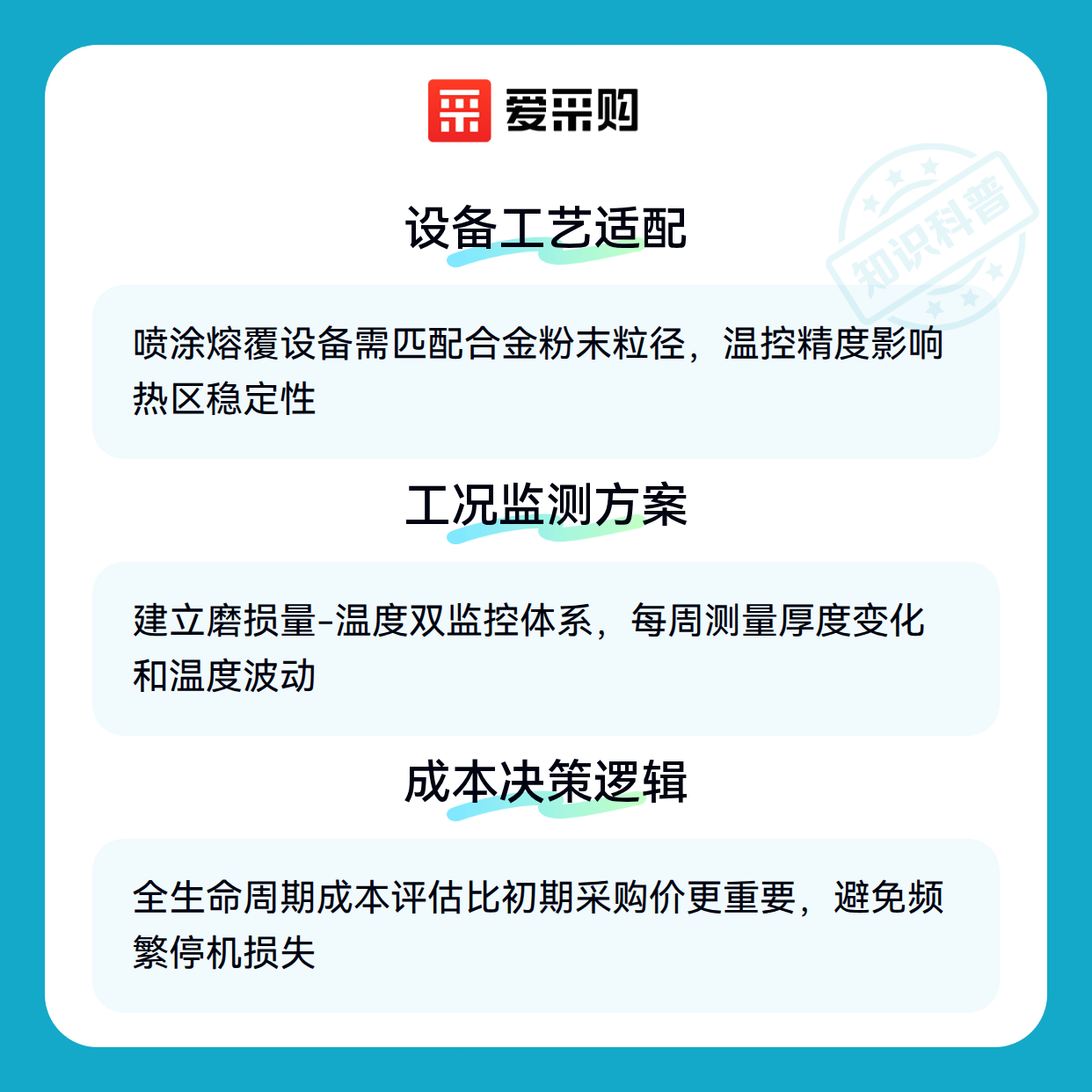 爱采购

设备工艺适配

喷涂熔覆设备需匹配合金粉末粒径，温控精度影响热区稳定性

工况监测方案

建立磨损量-温度双监控体系，每周测量厚度变化和温度波动

成本决策逻辑

全生命周期成本评估比初期采购价更重要，避免频繁停机损失

知识科普